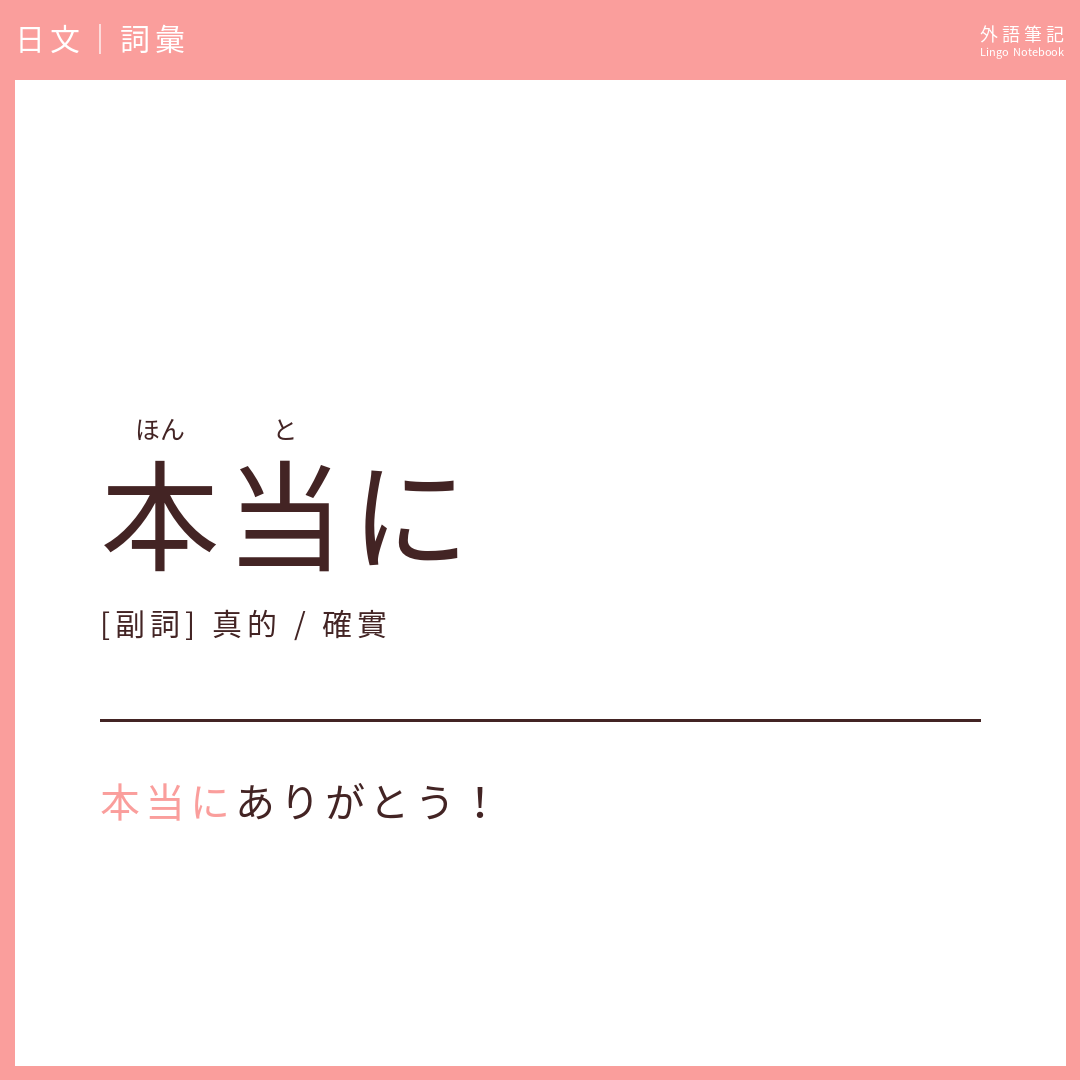 日文 | 詞彙

外語筆記
Lingo Notebook

ほん　と
本当に

[副詞] 真的 / 確實

本当にありがとう！